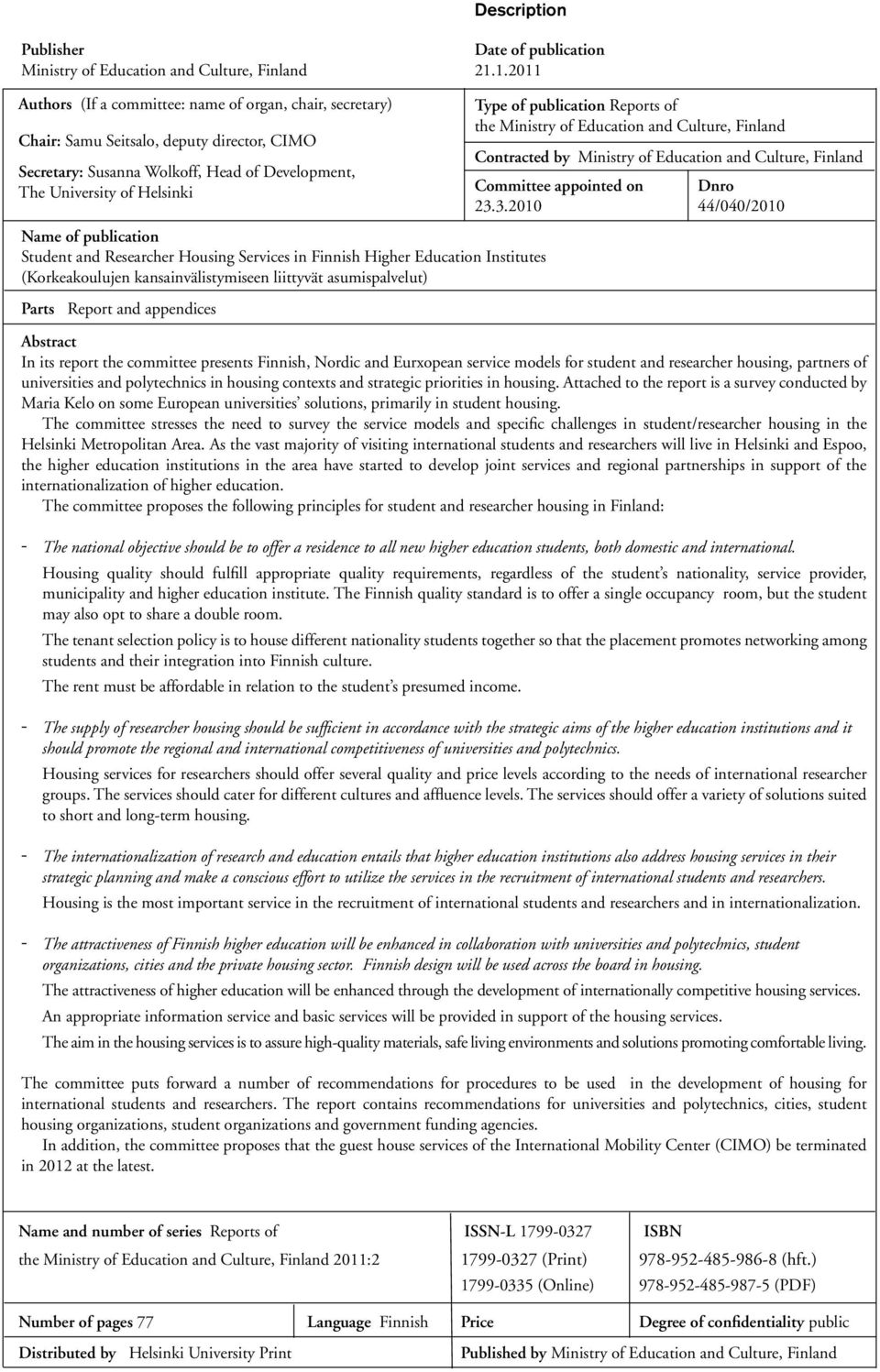 Description

Publisher
Ministry of Education and Culture, Finland

Date of publication
21.1.2011

Authors (If a committee: name of organ, chair, secretary)

Chair: Samu Seitsalo, deputy director, CIMO

Secretary: Susanna Wolkoff, Head of Development, The University of Helsinki

Type of publication Reports of the Ministry of Education and Culture, Finland

Contracted by Ministry of Education and Culture, Finland

Committee appointed on
23.3.2010

Dnro
44/040/2010

Name of publication
Student and Researcher Housing Services in Finnish Higher Education Institutes
(Korkeakoulujen kansainvälistymiseen liittyvät asumispalvelut)

Parts Report and appendices

Abstract
In its report the committee presents Finnish, Nordic and Eurxopean service models for student and researcher housing, partners of universities and polytechnics in housing contexts and strategic priorities in housing. Attached to the report is a survey conducted by Maria Kelo on some European universities' solutions, primarily in student housing.

The committee stresses the need to survey the service models and specific challenges in student/researcher housing in the Helsinki Metropolitan Area. As the vast majority of visiting international students and researchers will live in Helsinki and Espoo, the higher education institutions in the area have started to develop joint services and regional partnerships in support of the internationalization of higher education.

The committee proposes the following principles for student and researcher housing in Finland:

- The national objective should be to offer a residence to all new higher education students, both domestic and international.

Housing quality should fulfill appropriate quality requirements, regardless of the student's nationality, service provider, municipality and higher education institute. The Finnish quality standard is to offer a single occupancy room, but the student may also opt to share a double room.

The tenant selection policy is to house different nationality students together so that the placement promotes networking among students and their integration into Finnish culture.

The rent must be affordable in relation to the student's presumed income.

- The supply of researcher housing should be sufficient in accordance with the strategic aims of the higher education institutions and it should promote the regional and international competitiveness of universities and polytechnics.

Housing services for researchers should offer several quality and price levels according to the needs of international researcher groups. The services should cater for different cultures and affluence levels. The services should offer a variety of solutions suited to short and long-term housing.

- The internationalization of research and education entails that higher education institutions also address housing services in their strategic planning and make a conscious effort to utilize the services in the recruitment of international students and researchers.

Housing is the most important service in the recruitment of international students and researchers and in internationalization.

- The attractiveness of Finnish higher education will be enhanced in collaboration with universities and polytechnics, student organizations, cities and the private housing sector. Finnish design will be used across the board in housing.

The attractiveness of higher education will be enhanced through the development of internationally competitive housing services.

An appropriate information service and basic services will be provided in support of the housing services.

The aim in the housing services is to assure high-quality materials, safe living environments and solutions promoting comfortable living.

The committee puts forward a number of recommendations for procedures to be used in the development of housing for international students and researchers. The report contains recommendations for universities and polytechnics, cities, student housing organizations, student organizations and government funding agencies.

In addition, the committee proposes that the guest house services of the International Mobility Center (CIMO) be terminated in 2012 at the latest.

Name and number of series Reports of the Ministry of Education and Culture, Finland 2011:2

ISSN-L 1799-0327
1799-0327 (Print)
1799-0335 (Online)

ISBN
978-952-485-986-8 (hft.)
978-952-485-987-5 (PDF)

Number of pages 77

Language Finnish

Price

Degree of confidentiality public

Distributed by Helsinki University Print

Published by Ministry of Education and Culture, Finland